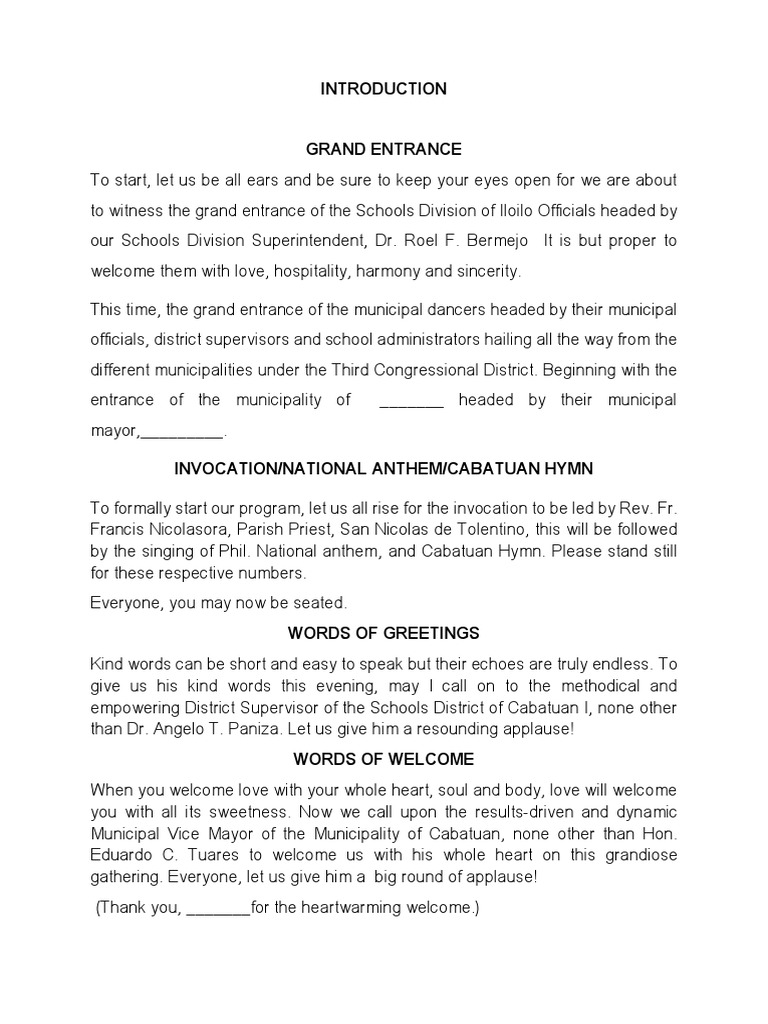 INTRODUCTION

GRAND ENTRANCE

To start, let us be all ears and be sure to keep your eyes open for we are about to witness the grand entrance of the Schools Division of Iloilo Officials headed by our Schools Division Superintendent, Dr. Roel F. Bermejo  It is but proper to welcome them with love, hospitality, harmony and sincerity.

This time, the grand entrance of the municipal dancers headed by their municipal officials, district supervisors and school administrators hailing all the way from the different municipalities under the Third Congressional District. Beginning with the entrance of the municipality of _______ headed by their municipal mayor,_________.

INVOCATION/NATIONAL ANTHEM/CABATUAN HYMN

To formally start our program, let us all rise for the invocation to be led by Rev. Fr. Francis Nicolasora, Parish Priest, San Nicolas de Tolentino, this will be followed by the singing of Phil. National anthem, and Cabatuan Hymn. Please stand still for these respective numbers.

Everyone, you may now be seated.

WORDS OF GREETINGS

Kind words can be short and easy to speak but their echoes are truly endless. To give us his kind words this evening, may I call on to the methodical and empowering District Supervisor of the Schools District of Cabatuan I, none other than Dr. Angelo T. Paniza. Let us give him a resounding applause!

WORDS OF WELCOME

When you welcome love with your whole heart, soul and body, love will welcome you with all its sweetness. Now we call upon the results-driven and dynamic Municipal Vice Mayor of the Municipality of Cabatuan, none other than Hon. Eduardo C. Tuares to welcome us with his whole heart on this grandiose gathering. Everyone, let us give him a big round of applause!

(Thank you, _______for the heartwarming welcome.)